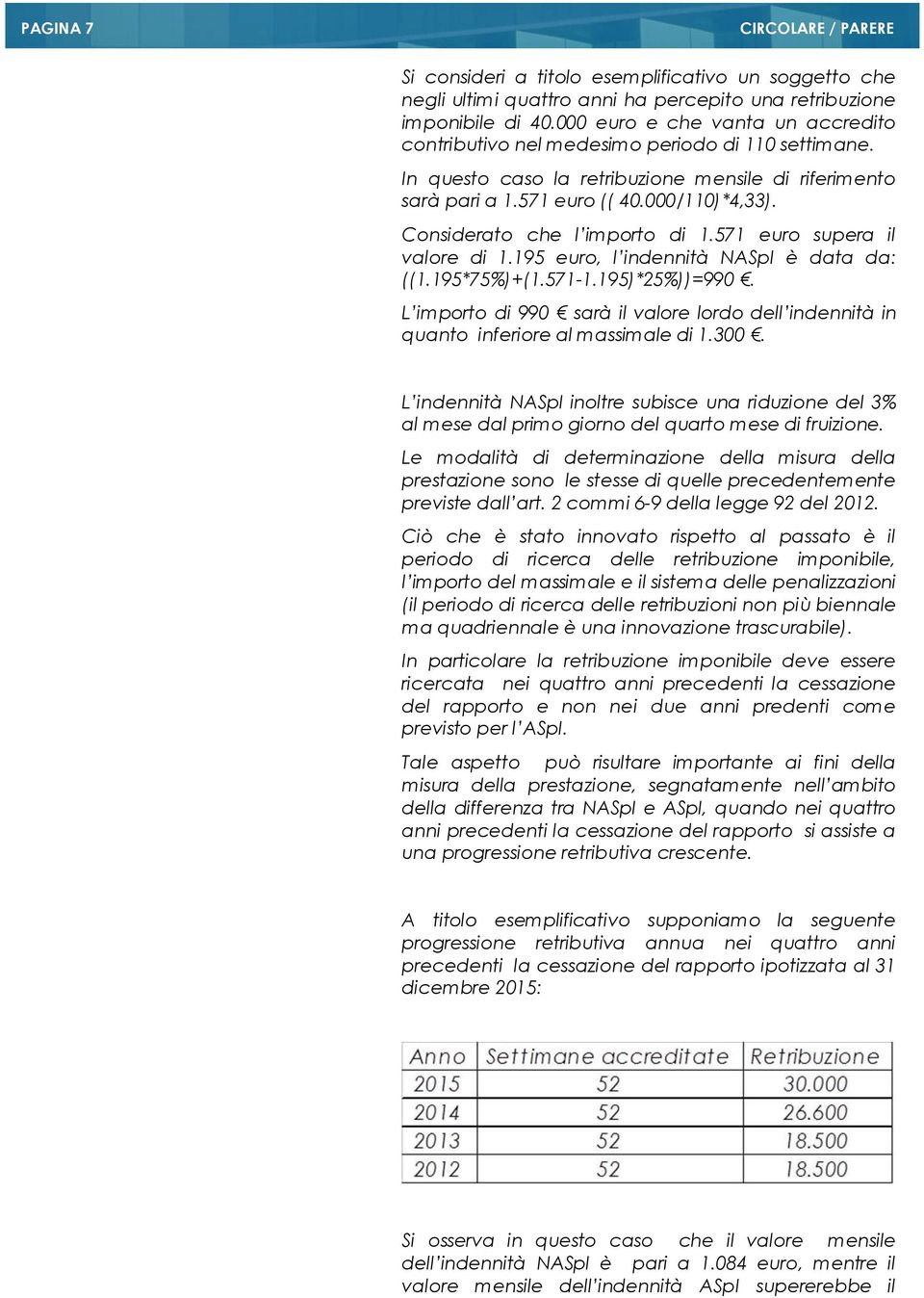 PAGINA 7

CIRCOLARE / PARERE

Si consideri a titolo esemplificativo un soggetto che negli ultimi quattro anni ha percepito una retribuzione imponibile di 40.000 euro e che vanta un accredito contributivo nel medesimo periodo di 110 settimane.

In questo caso la retribuzione mensile di riferimento sarà pari a 1.571 euro (( 40.000/110)*4,33).

Considerato che l'importo di 1.571 euro supera il valore di 1.195 euro, l'indennità NASpI è data da: ((1.195*75%)+(1.571-1.195)*25%))=990 €.

L'importo di 990 € sarà il valore lordo dell'indennità in quanto inferiore al massimale di 1.300 €.

L'indennità NASpI inoltre subisce una riduzione del 3% al mese dal primo giorno del quarto mese di fruizione.

Le modalità di determinazione della misura della prestazione sono le stesse di quelle precedentemente previste dall'art. 2 commi 6-9 della legge 92 del 2012.

Ciò che è stato innovato rispetto al passato è il periodo di ricerca delle retribuzione imponibile, l'importo del massimale e il sistema delle penalizzazioni (il periodo di ricerca delle retribuzioni non più biennale ma quadriennale è una innovazione trascurabile).

In particolare la retribuzione imponibile deve essere ricercata nei quattro anni precedenti la cessazione del rapporto e non nei due anni predenti come previsto per l'ASpI.

Tale aspetto può risultare importante ai fini della misura della prestazione, segnatamente nell'ambito della differenza tra NASpI e ASpI, quando nei quattro anni precedenti la cessazione del rapporto si assiste a una progressione retributiva crescente.

A titolo esemplificativo supponiamo la seguente progressione retributiva annua nei quattro anni precedenti la cessazione del rapporto ipotizzata al 31 dicembre 2015:

| Anno | Settimane accreditate | Retribuzione |
|---|---|---|
| 2015 | 52 | 30.000 |
| 2014 | 52 | 26.600 |
| 2013 | 52 | 18.500 |
| 2012 | 52 | 18.500 |

Si osserva in questo caso che il valore mensile dell'indennità NASpI è pari a 1.084 euro, mentre il valore mensile dell'indennità ASpI supererebbe il